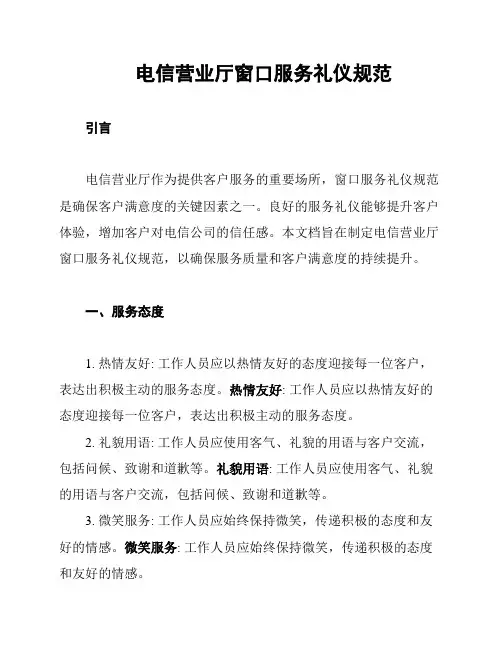 电信营业厅窗口服务礼仪规范

引言

电信营业厅作为提供客户服务的重要场所，窗口服务礼仪规范是确保客户满意度的关键因素之一。良好的服务礼仪能够提升客户体验，增加客户对电信公司的信任感。本文档旨在制定电信营业厅窗口服务礼仪规范，以确保服务质量和客户满意度的持续提升。

一、服务态度

1. 热情友好: 工作人员应以热情友好的态度迎接每一位客户，表达出积极主动的服务态度。热情友好: 工作人员应以热情友好的态度迎接每一位客户，表达出积极主动的服务态度。

2. 礼貌用语: 工作人员应使用客气、礼貌的用语与客户交流，包括问候、致谢和道歉等。礼貌用语: 工作人员应使用客气、礼貌的用语与客户交流，包括问候、致谢和道歉等。

3. 微笑服务: 工作人员应始终保持微笑，传递积极的态度和友好的情感。微笑服务: 工作人员应始终保持微笑，传递积极的态度和友好的情感。